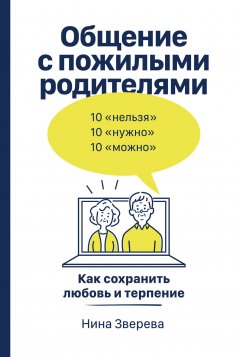 Общение с пожилыми родителями

10 «нельзя»
10 «нужно»
10 «можно»

Как сохранить любовь и терпение

Нина Зверева